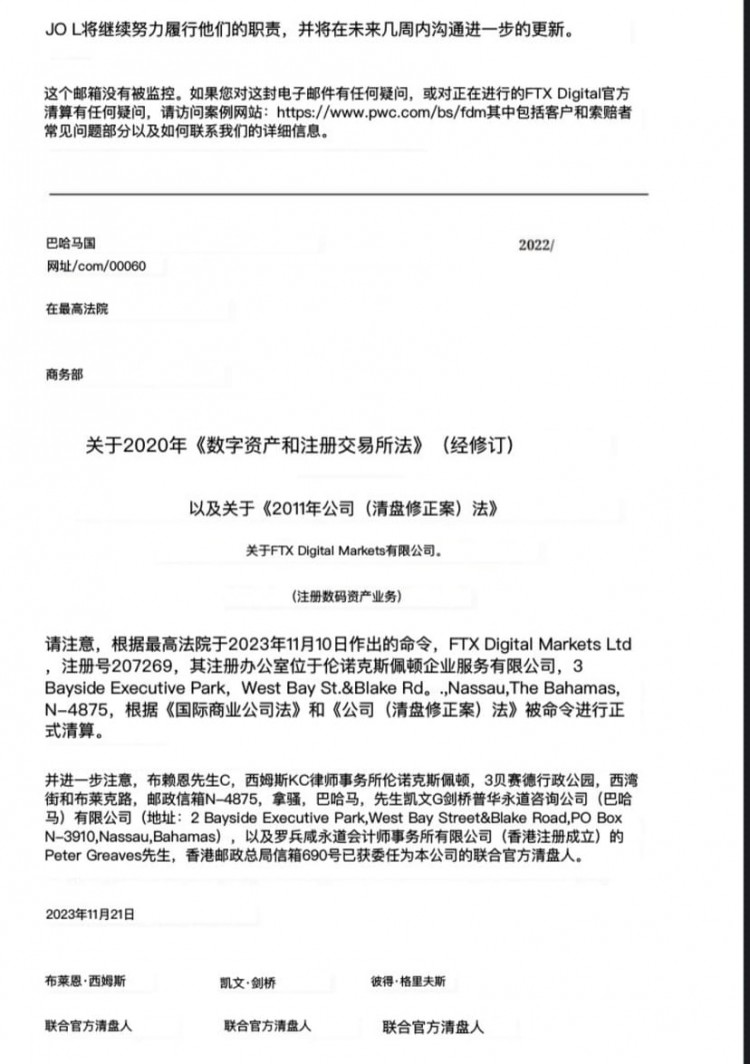 JO L将继续努力履行他们的职责，并将在未来几周内沟通进一步的更新。

这个邮箱没有被监控。如果您对这封电子邮件有任何疑问，或对正在进行的FTX Digital官方清算有任何疑问，请访问案例网站：https://www.pwc.com/bs/fdm其中包括客户和索赔者常见问题部分以及如何联系我们的详细信息。

巴哈马国

2022/

网址/com/00060

在最高法院

商务部

关于2020年《数字资产和注册交易所法》（经修订）

以及关于《2011年公司（清盘修正案）法》

关于FTX Digital Markets有限公司。

（注册数码资产业务）

请注意，根据最高法院于2023年11月10日作出的命令，FTX Digital Markets Ltd，注册号207269，其注册办公室位于伦诺克斯佩顿企业服务有限公司，3 Bayside Executive Park，West Bay St.&Blake Rd。.，Nassau,The Bahamas, N-4875，根据《国际商业公司法》和《公司（清盘修正案）法》被命令进行正式清算。

并进一步注意，布赖恩先生C，西姆斯KC律师事务所伦诺克斯佩顿，3贝赛德行政公园，西湾街和布莱克路，邮政信箱N-4875，拿骚，巴哈马，先生凯文G剑桥普华永道咨询公司（巴哈马）有限公司（地址：2 Bayside Executive Park,West Bay Street&Blake Road,PO Box N-3910,Nassau,Bahamas），以及罗兵咸永道会计师事务所有限公司（香港注册成立）的Peter Greaves先生，香港邮政总局信箱690号已获委任为本公司的联合官方清盘人。

2023年11月21日

布莱恩·西姆斯

凯文·剑桥

彼得·格里夫斯

联合官方清盘人

联合官方清盘人

联合官方清盘人